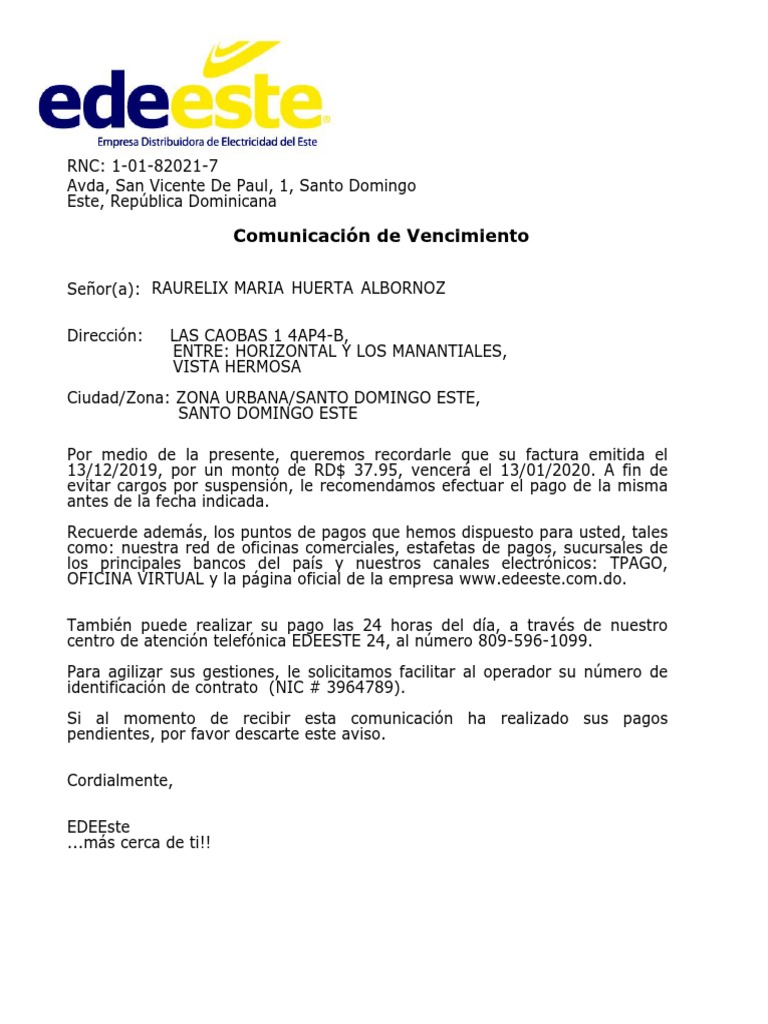 edeeste
Empresa Distribuidora de Electricidad del Este

RNC: 1-01-82021-7
Avda, San Vicente De Paul, 1, Santo Domingo Este, República Dominicana

Comunicación de Vencimiento

Señor(a): RAURELIX MARIA HUERTA ALBORNOZ

Dirección: LAS CAOBAS 1 4AP4-B, ENTRE: HORIZONTAL Y LOS MANANTIALES, VISTA HERMOSA

Ciudad/Zona: ZONA URBANA/SANTO DOMINGO ESTE, SANTO DOMINGO ESTE

Por medio de la presente, queremos recordarle que su factura emitida el 13/12/2019, por un monto de RD$ 37.95, vencerá el 13/01/2020. A fin de evitar cargos por suspensión, le recomendamos efectuar el pago de la misma antes de la fecha indicada.

Recuerde además, los puntos de pagos que hemos dispuesto para usted, tales como: nuestra red de oficinas comerciales, estafetas de pagos, sucursales de los principales bancos del país y nuestros canales electrónicos: TPAGO, OFICINA VIRTUAL y la página oficial de la empresa www.edeeste.com.do.

También puede realizar su pago las 24 horas del día, a través de nuestro centro de atención telefónica EDEESTE 24, al número 809-596-1099.

Para agilizar sus gestiones, le solicitamos facilitar al operador su número de identificación de contrato (NIC # 3964789).

Si al momento de recibir esta comunicación ha realizado sus pagos pendientes, por favor descarte este aviso.

Cordialmente,

EDEEste
...más cerca de ti!!